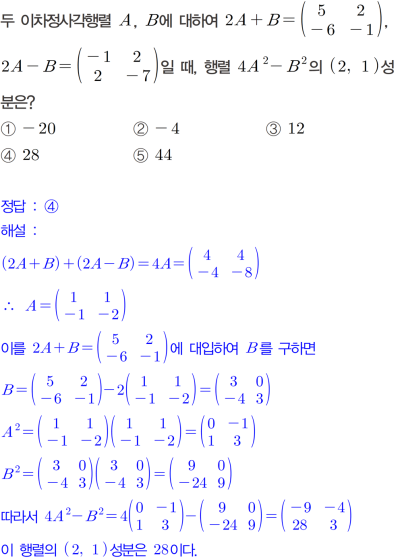 두 이차정사각행렬 $A$, $B$에 대하여 $2A+B=\begin{pmatrix} 5 & 2 \\ -6 & -1 \end{pmatrix}$, $2A-B=\begin{pmatrix} -1 & 2 \\ 2 & -7 \end{pmatrix}$일 때, 행렬 $4A^2-B^2$의 $(2,\ 1)$성분은?

① $-20$　② $-4$　③ $12$
④ $28$　⑤ $44$

정답 : ④
해설 :
$(2A+B)+(2A-B)=4A=\begin{pmatrix} 4 & 4 \\ -4 & -8 \end{pmatrix}$
$\therefore\ A=\begin{pmatrix} 1 & 1 \\ -1 & -2 \end{pmatrix}$
이를 $2A+B=\begin{pmatrix} 5 & 2 \\ -6 & -1 \end{pmatrix}$에 대입하여 $B$를 구하면
$B=\begin{pmatrix} 5 & 2 \\ -6 & -1 \end{pmatrix}-2\begin{pmatrix} 1 & 1 \\ -1 & -2 \end{pmatrix}=\begin{pmatrix} 3 & 0 \\ -4 & 3 \end{pmatrix}$
$A^2=\begin{pmatrix} 1 & 1 \\ -1 & -2 \end{pmatrix}\begin{pmatrix} 1 & 1 \\ -1 & -2 \end{pmatrix}=\begin{pmatrix} 0 & -1 \\ 1 & 3 \end{pmatrix}$
$B^2=\begin{pmatrix} 3 & 0 \\ -4 & 3 \end{pmatrix}\begin{pmatrix} 3 & 0 \\ -4 & 3 \end{pmatrix}=\begin{pmatrix} 9 & 0 \\ -24 & 9 \end{pmatrix}$
따라서 $4A^2-B^2=4\begin{pmatrix} 0 & -1 \\ 1 & 3 \end{pmatrix}-\begin{pmatrix} 9 & 0 \\ -24 & 9 \end{pmatrix}=\begin{pmatrix} -9 & -4 \\ 28 & 3 \end{pmatrix}$
이 행렬의 $(2,\ 1)$성분은 $28$이다.